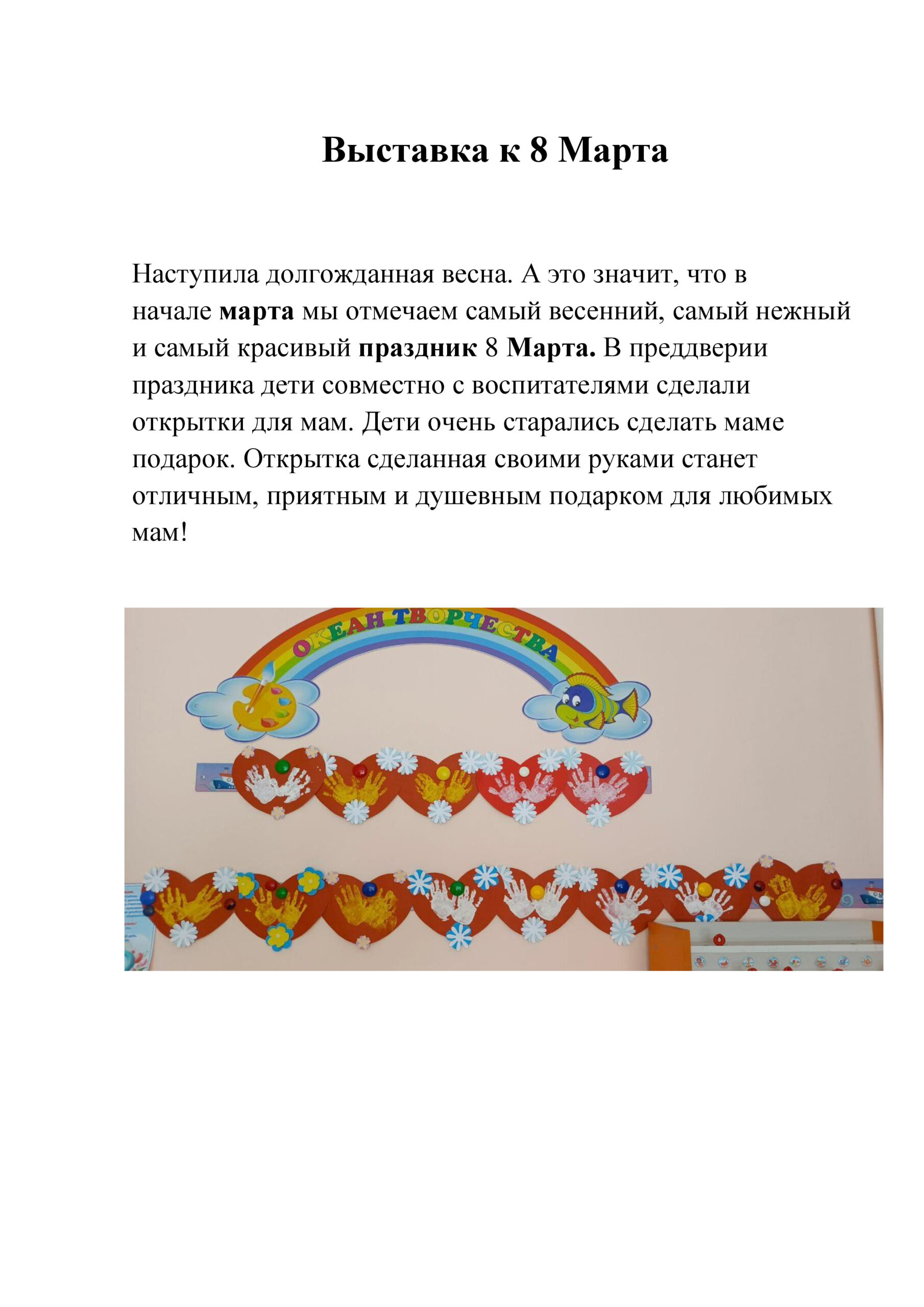 Выставка к 8 Марта

Наступила долгожданная весна. А это значит, что в начале марта мы отмечаем самый весенний, самый нежный и самый красивый праздник 8 Марта. В преддверии праздника дети совместно с воспитателями сделали открытки для мам. Дети очень старались сделать маме подарок. Открытка сделанная своими руками станет отличным, приятным и душевным подарком для любимых мам!

ОКЕАН ТВОРЧЕСТВА